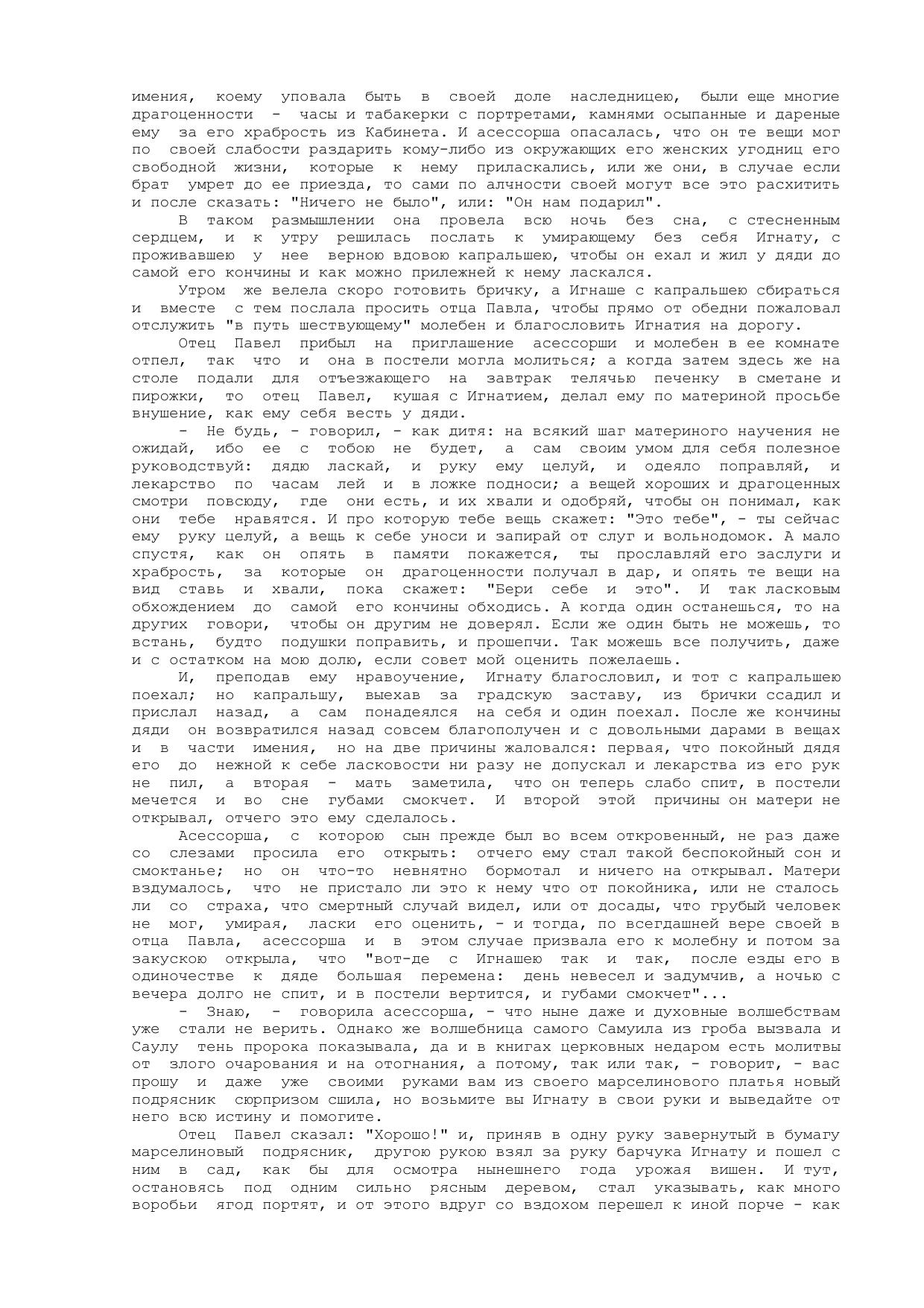 имения, коему уповала быть в своей доле наследницею, были еще многие драгоценности - часы и табакерки с портретами, камнями осыпанные и дареные ему за его храбрость из Кабинета. И асессорша опасалась, что он те вещи мог по своей слабости раздарить кому-либо из окружающих его женских угодниц его свободной жизни, которые к нему приласкались, или же они, в случае если брат умрет до ее приезда, то сами по алчности своей могут все это расхитить и после сказать: "Ничего не было", или: "Он нам подарил".

В таком размышлении она провела всю ночь без сна, с стесненным сердцем, и к утру решилась послать к умирающему без себя Игнату, с проживавшею у нее верною вдовою капральшею, чтобы он ехал и жил у дяди до самой его кончины и как можно прилежней к нему ласкался.

Утром же велела скоро готовить бричку, а Игнаше с капральшею сбираться и вместе с тем послала просить отца Павла, чтобы прямо от обедни пожаловал отслужить "в путь шествующему" молебен и благословить Игнатия на дорогу.

Отец Павел прибыл на приглашение асессорши и молебен в ее комнате отпел, так что и она в постели могла молиться; а когда затем здесь же на столе подали для отъезжающего на завтрак телячью печенку в сметане и пирожки, то отец Павел, кушая с Игнатием, делал ему по материной просьбе внушение, как ему себя весть у дяди.

- Не будь, - говорил, - как дитя: на всякий шаг материного научения не ожидай, ибо ее с тобою не будет, а сам своим умом для себя полезное руководствуй: дядю ласкай, и руку ему целуй, и одеяло поправляй, и лекарство по часам лей и в ложке подноси; а вещей хороших и драгоценных смотри повсюду, где они есть, и их хвали и одобряй, чтобы он понимал, как они тебе нравятся. И про которую тебе вещь скажет: "Это тебе", - ты сейчас ему руку целуй, а вещь к себе уноси и запирай от слуг и вольнодомок. А мало спустя, как он опять в памяти покажется, ты прославляй его заслуги и храбрость, за которые он драгоценности получал в дар, и опять те вещи на вид ставь и хвали, пока скажет: "Бери себе и это". И так ласковым обхождением до самой его кончины обходись. А когда один останешься, то на других говори, чтобы он другим не доверял. Если же один быть не можешь, то встань, будто подушки поправить, и прошепчи. Так можешь все получить, даже и с остатком на мою долю, если совет мой оценить пожелаешь.

И, преподав ему нравоучение, Игнату благословил, и тот с капральшею поехал; но капральшу, выехав за градскую заставу, из брички ссадил и прислал назад, а сам понадеялся на себя и один поехал. После же кончины дяди он возвратился назад совсем благополучен и с довольными дарами в вещах и в части имения, но на две причины жаловался: первая, что покойный дядя его до нежной к себе ласковости ни разу не допускал и лекарства из его рук не пил, а вторая - мать заметила, что он теперь слабо спит, в постели мечется и во сне губами смокчет. И второй этой причины он матери не открывал, отчего это ему сделалось.

Асессорша, с которою сын прежде был во всем откровенный, не раз даже со слезами просила его открыть: отчего ему стал такой беспокойный сон и смоктанье; но он что-то невнятно бормотал и ничего на открывал. Матери вздумалось, что не пристало ли это к нему что от покойника, или не сталось ли со страха, что смертный случай видел, или от досады, что грубый человек не мог, умирая, ласки его оценить, - и тогда, по всегдашней вере своей в отца Павла, асессорша и в этом случае призвала его к молебну и потом за закускою открыла, что "вот-де с Игнашею так и так, после езды его в одиночестве к дяде большая перемена: день невесел и задумчив, а ночью с вечера долго не спит, и в постели вертится, и губами смокчет"...

- Знаю, - говорила асессорша, - что ныне даже и духовные волшебствам уже стали не верить. Однако же волшебница самого Самуила из гроба вызвала и Саулу тень пророка показывала, да и в книгах церковных недаром есть молитвы от злого очарования и на отогнания, а потому, так или так, - говорит, - вас прошу и даже уже своими руками вам из своего марселинового платья новый подрясник сюрпризом сшила, но возьмите вы Игнату в свои руки и выведайте от него всю истину и помогите.

Отец Павел сказал: "Хорошо!" и, приняв в одну руку завернутый в бумагу марселиновый подрясник, другою рукою взял за руку барчука Игнату и пошел с ним в сад, как бы для осмотра нынешнего года урожая вишен. И тут, остановясь под одним сильно рясным деревом, стал указывать, как много воробьи ягод портят, и от этого вдруг со вздохом перешел к иной порче - как